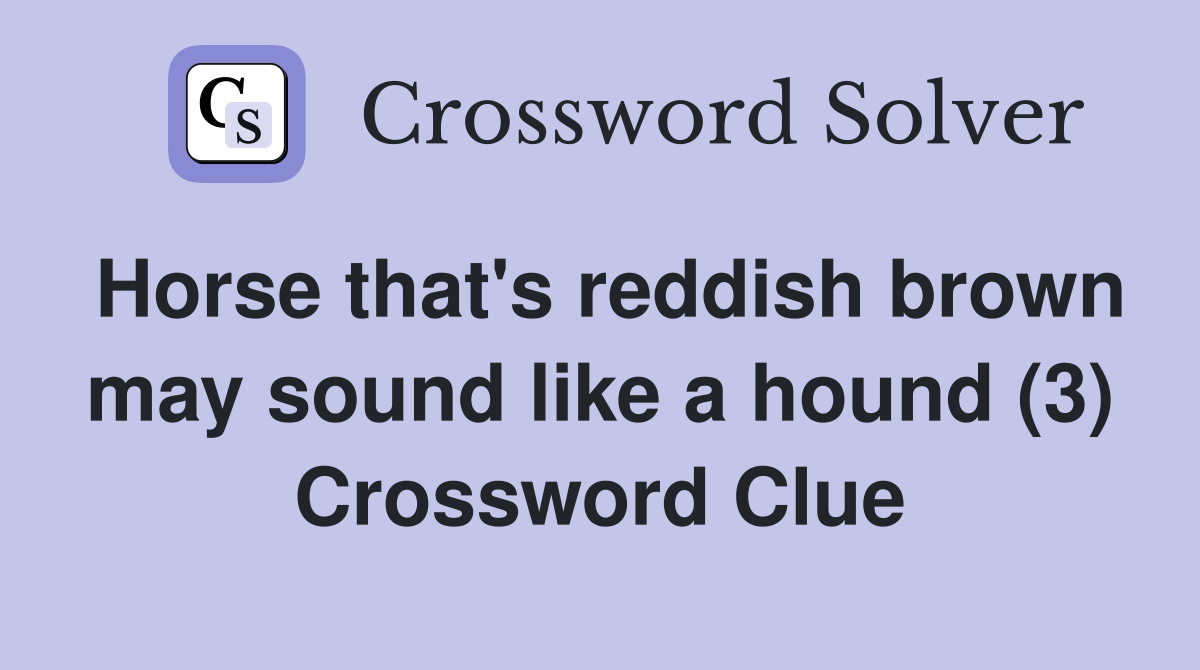 CS Crossword Solver

Horse that's reddish brown may sound like a hound (3) Crossword Clue